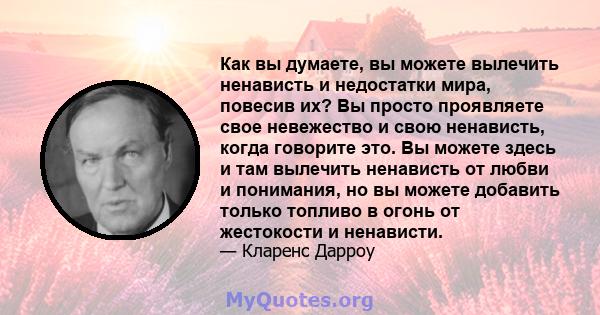 Как вы думаете, вы можете вылечить ненависть и недостатки мира, повесив их? Вы просто проявляете свое невежество и свою ненависть, когда говорите это. Вы можете здесь и там вылечить ненависть от любви и понимания, но вы можете добавить только топливо в огонь от жестокости и ненависти.
— Кларенс Дарроу

MyQuotes.org